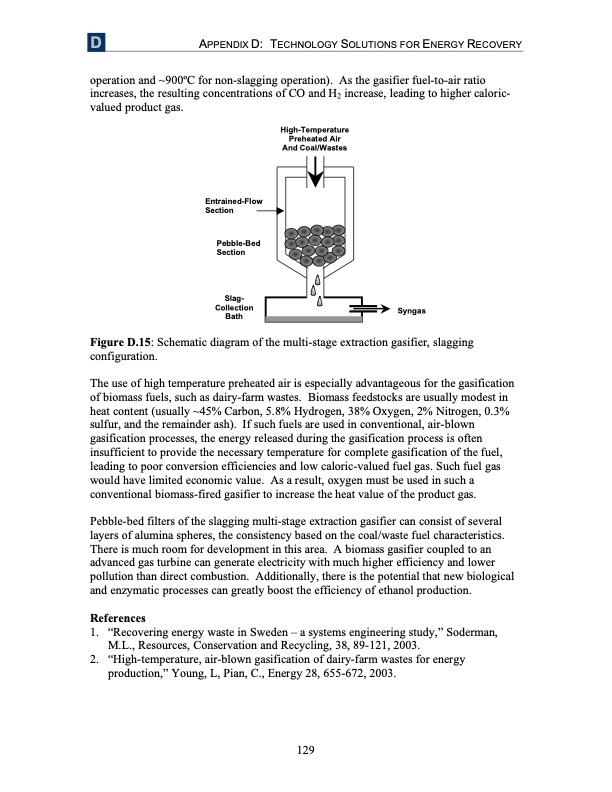 D

APPENDIX D: TECHNOLOGY SOLUTIONS FOR ENERGY RECOVERY

operation and ~900ºC for non-slagging operation). As the gasifier fuel-to-air ratio increases, the resulting concentrations of CO and $H_2$ increase, leading to higher caloric-valued product gas.

High-Temperature
Preheated Air
And Coal/Wastes

Entrained-Flow
Section

Pebble-Bed
Section

Slag-
Collection
Bath

Syngas

Figure D.15: Schematic diagram of the multi-stage extraction gasifier, slagging configuration.

The use of high temperature preheated air is especially advantageous for the gasification of biomass fuels, such as dairy-farm wastes. Biomass feedstocks are usually modest in heat content (usually ~45% Carbon, 5.8% Hydrogen, 38% Oxygen, 2% Nitrogen, 0.3% sulfur, and the remainder ash). If such fuels are used in conventional, air-blown gasification processes, the energy released during the gasification process is often insufficient to provide the necessary temperature for complete gasification of the fuel, leading to poor conversion efficiencies and low caloric-valued fuel gas. Such fuel gas would have limited economic value. As a result, oxygen must be used in such a conventional biomass-fired gasifier to increase the heat value of the product gas.

Pebble-bed filters of the slagging multi-stage extraction gasifier can consist of several layers of alumina spheres, the consistency based on the coal/waste fuel characteristics. There is much room for development in this area. A biomass gasifier coupled to an advanced gas turbine can generate electricity with much higher efficiency and lower pollution than direct combustion. Additionally, there is the potential that new biological and enzymatic processes can greatly boost the efficiency of ethanol production.

References
1. "Recovering energy waste in Sweden – a systems engineering study," Soderman, M.L., Resources, Conservation and Recycling, 38, 89-121, 2003.
2. "High-temperature, air-blown gasification of dairy-farm wastes for energy production," Young, L, Pian, C., Energy 28, 655-672, 2003.

129